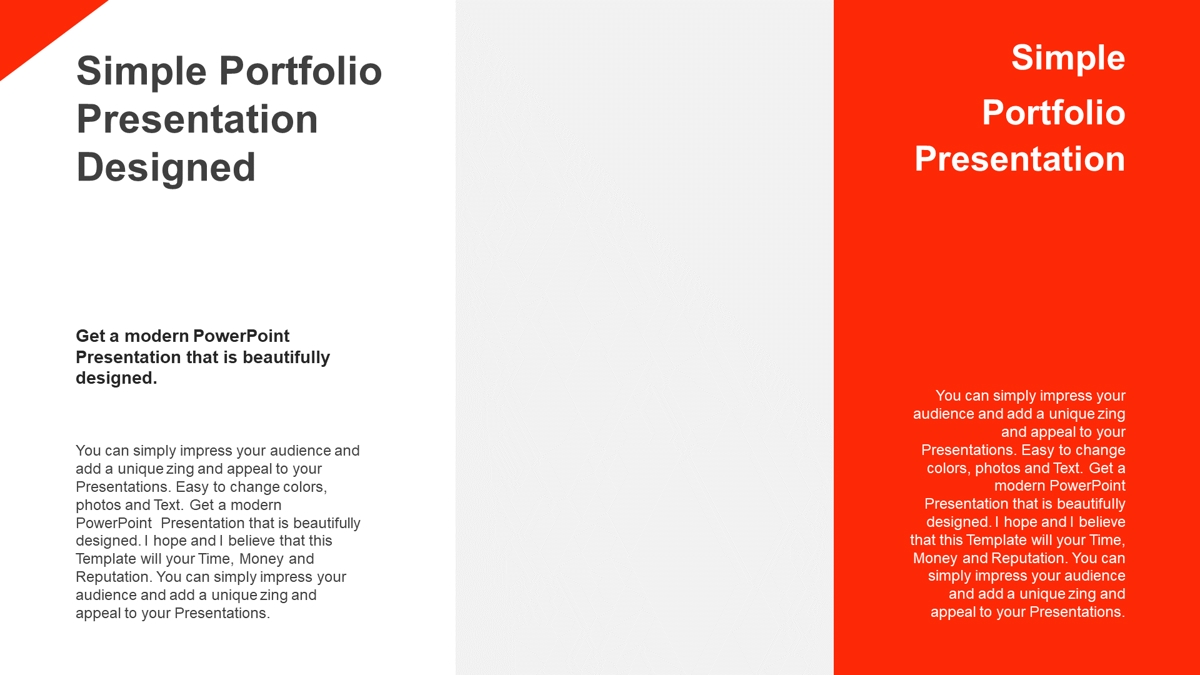 Simple Portfolio Presentation Designed

Get a modern PowerPoint Presentation that is beautifully designed.

You can simply impress your audience and add a unique zing and appeal to your Presentations. Easy to change colors, photos and Text. Get a modern PowerPoint Presentation that is beautifully designed. I hope and I believe that this Template will your Time, Money and Reputation. You can simply impress your audience and add a unique zing and appeal to your Presentations.

Simple Portfolio Presentation

You can simply impress your audience and add a unique zing and appeal to your Presentations. Easy to change colors, photos and Text. Get a modern PowerPoint Presentation that is beautifully designed. I hope and I believe that this Template will your Time, Money and Reputation. You can simply impress your audience and add a unique zing and appeal to your Presentations.